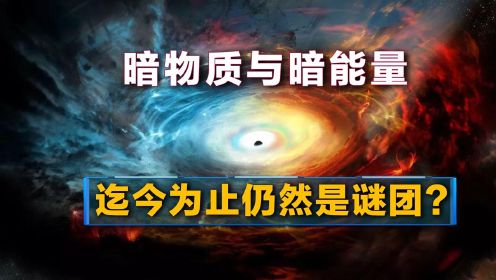 暗物质与暗能量

迄今为止仍然是谜团？